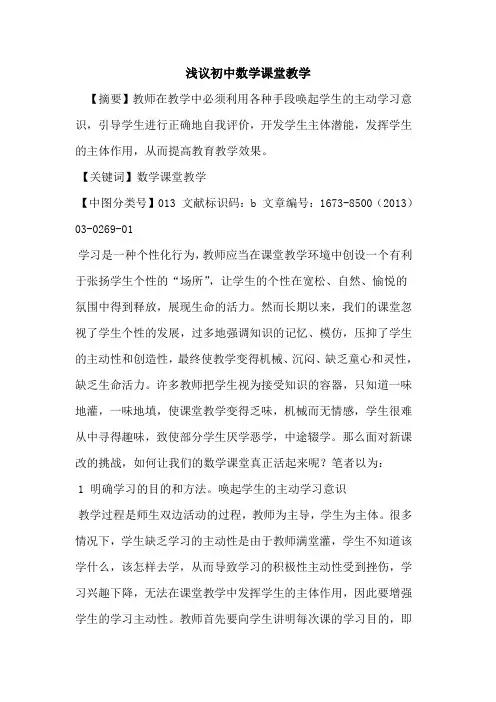 浅议初中数学课堂教学

【摘要】教师在教学中必须利用各种手段唤起学生的主动学习意识，引导学生进行正确地自我评价，开发学生主体潜能，发挥学生的主体作用，从而提高教育教学效果。

【关键词】数学课堂教学

【中图分类号】013 文献标识码：b 文章编号：1673-8500（2013）03-0269-01

学习是一种个性化行为，教师应当在课堂教学环境中创设一个有利于张扬学生个性的“场所”，让学生的个性在宽松、自然、愉悦的氛围中得到释放，展现生命的活力。然而长期以来，我们的课堂忽视了学生个性的发展，过多地强调知识的记忆、模仿，压抑了学生的主动性和创造性，最终使教学变得机械、沉闷、缺乏童心和灵性，缺乏生命活力。许多教师把学生视为接受知识的容器，只知道一味地灌，一味地填，使课堂教学变得乏味，机械而无情感，学生很难从中寻得趣味，致使部分学生厌学恶学，中途辍学。那么面对新课改的挑战，如何让我们的数学课堂真正活起来呢？笔者以为：

1 明确学习的目的和方法。唤起学生的主动学习意识

教学过程是师生双边活动的过程，教师为主导，学生为主体。很多情况下，学生缺乏学习的主动性是由于教师满堂灌，学生不知道该学什么，该怎样去学，从而导致学习的积极性主动性受到挫伤，学习兴趣下降，无法在课堂教学中发挥学生的主体作用，因此要增强学生的学习主动性。教师首先要向学生讲明每次课的学习目的，即